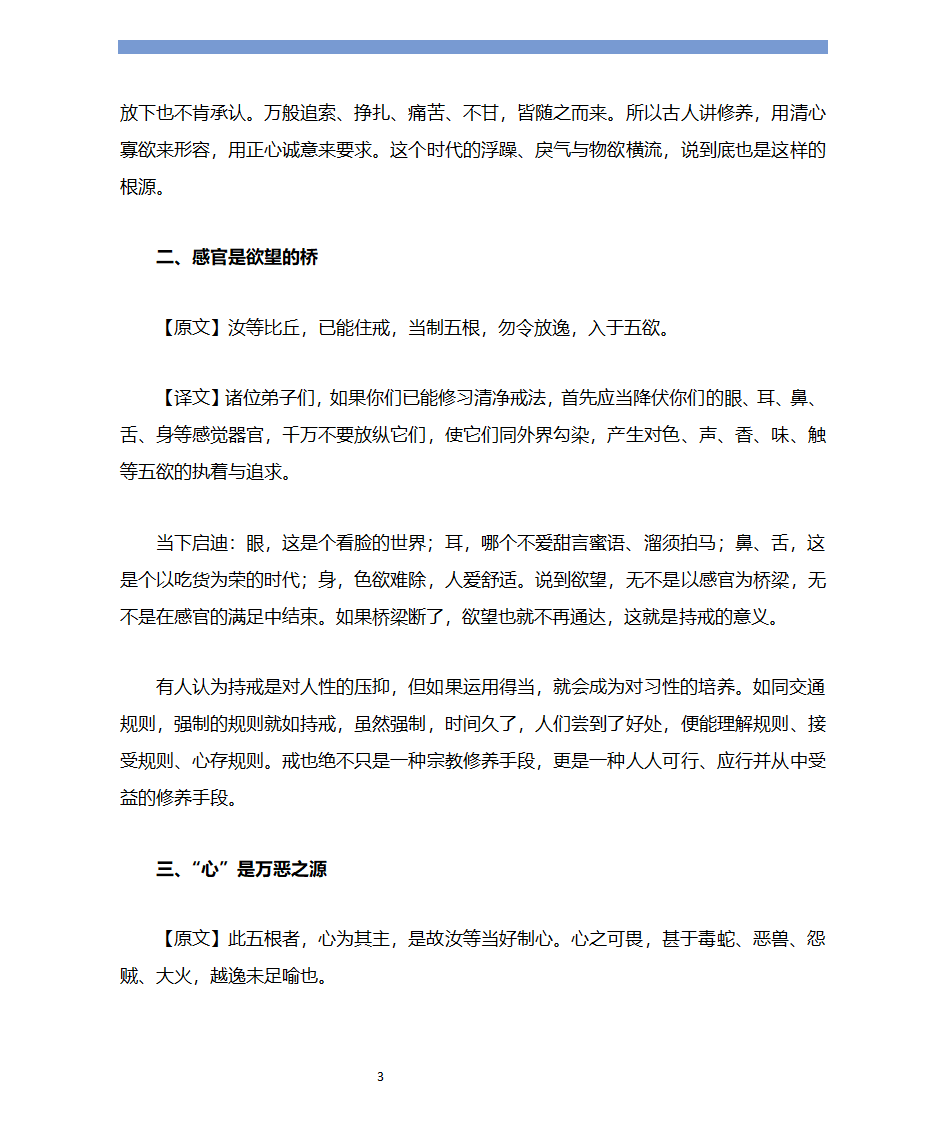 放下也不肯承认。万般追索、挣扎、痛苦、不甘，皆随之而来。所以古人讲修养，用清心寡欲来形容，用正心诚意来要求。这个时代的浮躁、戾气与物欲横流，说到底也是这样的根源。

二、感官是欲望的桥

【原文】汝等比丘，已能住戒，当制五根，勿令放逸，入于五欲。

【译文】诸位弟子们，如果你们已能修习清净戒法，首先应当降伏你们的眼、耳、鼻、舌、身等感觉器官，千万不要放纵它们，使它们同外界勾染，产生对色、声、香、味、触等五欲的执着与追求。

当下启迪：眼，这是个看脸的世界；耳，哪个不爱甜言蜜语、溜须拍马；鼻、舌，这是个以吃货为荣的时代；身，色欲难除，人爱舒适。说到欲望，无不是以感官为桥梁，无不是在感官的满足中结束。如果桥梁断了，欲望也就不再通达，这就是持戒的意义。

有人认为持戒是对人性的压抑，但如果运用得当，就会成为对习性的培养。如同交通规则，强制的规则就如持戒，虽然强制，时间久了，人们尝到了好处，便能理解规则、接受规则、心存规则。戒也绝不只是一种宗教修养手段，更是一种人人可行、应行并从中受益的修养手段。

三、“心”是万恶之源

【原文】此五根者，心为其主，是故汝等当好制心。心之可畏，甚于毒蛇、恶兽、怨贼、大火，越逸未足喻也。

3